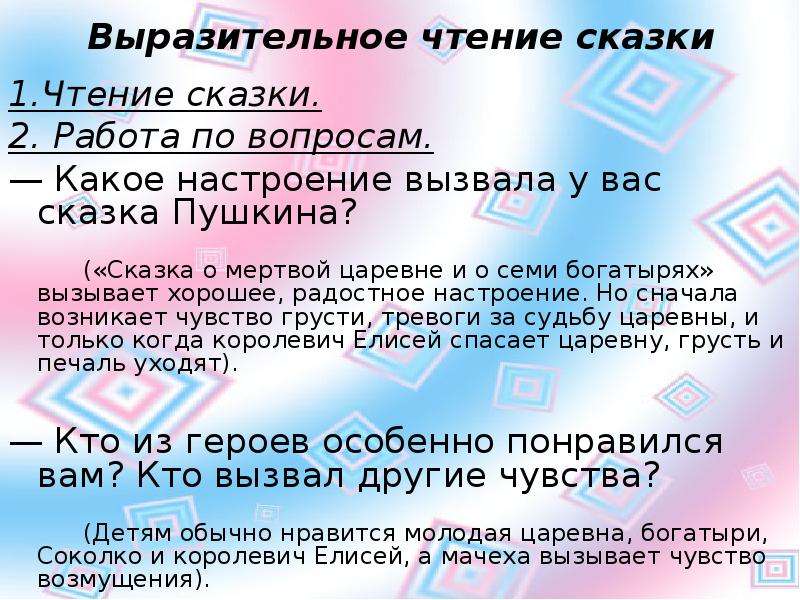 Выразительное чтение сказки

1.Чтение сказки.

2. Работа по вопросам.

— Какое настроение вызвала у вас сказка Пушкина?

(«Сказка о мертвой царевне и о семи богатырях» вызывает хорошее, радостное настроение. Но сначала возникает чувство грусти, тревоги за судьбу царевны, и только когда королевич Елисей спасает царевну, грусть и печаль уходят).

— Кто из героев особенно понравился вам? Кто вызвал другие чувства?

(Детям обычно нравится молодая царевна, богатыри, Соколко и королевич Елисей, а мачеха вызывает чувство возмущения).